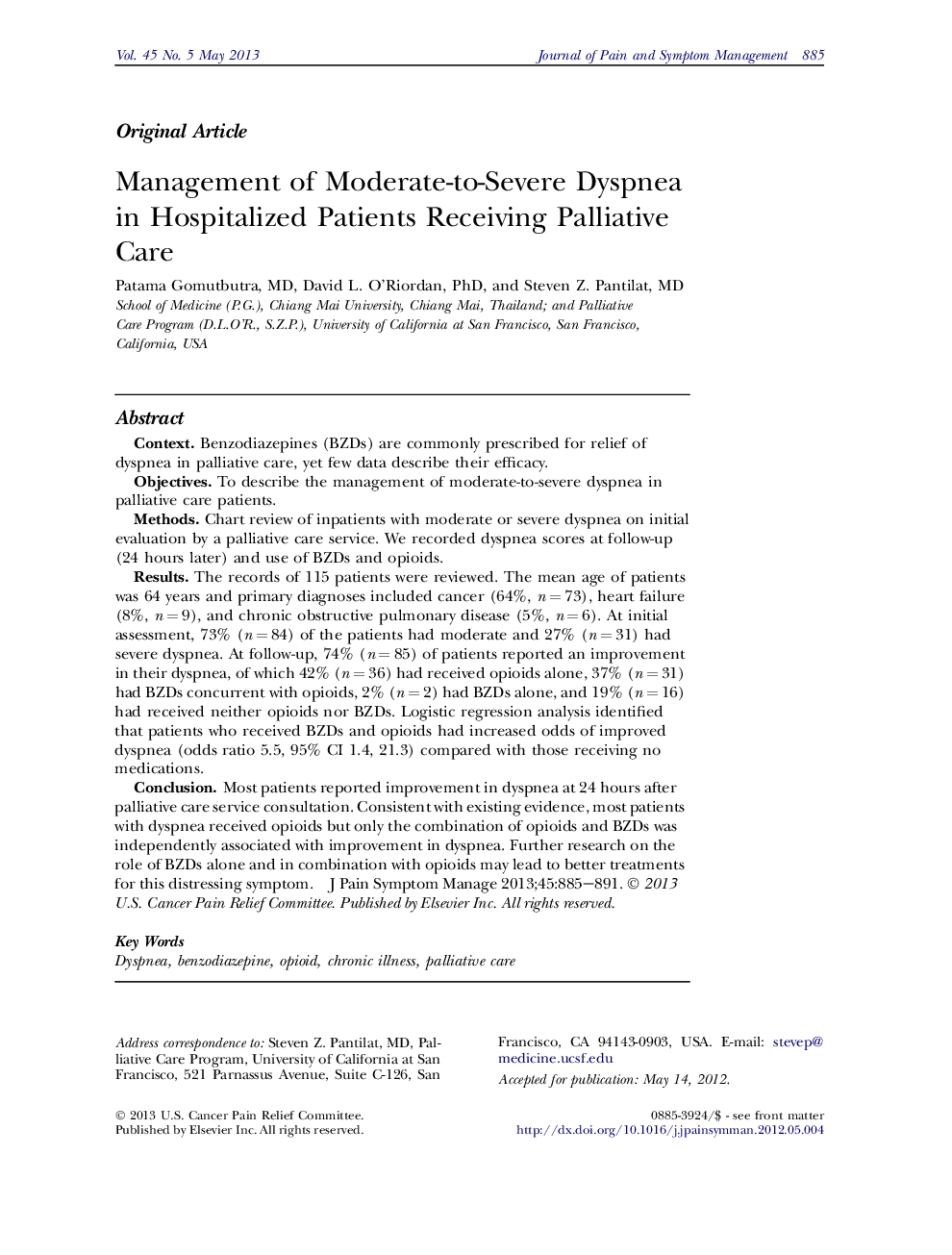 Vol. 45 No. 5 May 2013

Journal of Pain and Symptom Management 885

Original Article

Management of Moderate-to-Severe Dyspnea in Hospitalized Patients Receiving Palliative Care

Patama Gomutbutra, MD, David L. O'Riordan, PhD, and Steven Z. Pantilat, MD
School of Medicine (P.G.), Chiang Mai University, Chiang Mai, Thailand; and Palliative Care Program (D.L.O'R., S.Z.P.), University of California at San Francisco, San Francisco, California, USA

Abstract

Context. Benzodiazepines (BZDs) are commonly prescribed for relief of dyspnea in palliative care, yet few data describe their efficacy.

Objectives. To describe the management of moderate-to-severe dyspnea in palliative care patients.

Methods. Chart review of inpatients with moderate or severe dyspnea on initial evaluation by a palliative care service. We recorded dyspnea scores at follow-up (24 hours later) and use of BZDs and opioids.

Results. The records of 115 patients were reviewed. The mean age of patients was 64 years and primary diagnoses included cancer (64%, $n = 73$), heart failure (8%, $n = 9$), and chronic obstructive pulmonary disease (5%, $n = 6$). At initial assessment, 73% ($n = 84$) of the patients had moderate and 27% ($n = 31$) had severe dyspnea. At follow-up, 74% ($n = 85$) of patients reported an improvement in their dyspnea, of which 42% ($n = 36$) had received opioids alone, 37% ($n = 31$) had BZDs concurrent with opioids, 2% ($n = 2$) had BZDs alone, and 19% ($n = 16$) had received neither opioids nor BZDs. Logistic regression analysis identified that patients who received BZDs and opioids had increased odds of improved dyspnea (odds ratio 5.5, 95% CI 1.4, 21.3) compared with those receiving no medications.

Conclusion. Most patients reported improvement in dyspnea at 24 hours after palliative care service consultation. Consistent with existing evidence, most patients with dyspnea received opioids but only the combination of opioids and BZDs was independently associated with improvement in dyspnea. Further research on the role of BZDs alone and in combination with opioids may lead to better treatments for this distressing symptom. J Pain Symptom Manage 2013;45:885–891. © 2013 U.S. Cancer Pain Relief Committee. Published by Elsevier Inc. All rights reserved.

Key Words
Dyspnea, benzodiazepine, opioid, chronic illness, palliative care

Address correspondence to: Steven Z. Pantilat, MD, Palliative Care Program, University of California at San Francisco, 521 Parnassus Avenue, Suite C-126, San Francisco, CA 94143-0903, USA. E-mail: stevep@medicine.ucsf.edu

Accepted for publication: May 14, 2012.

© 2013 U.S. Cancer Pain Relief Committee.
Published by Elsevier Inc. All rights reserved.

0885-3924/$ - see front matter
http://dx.doi.org/10.1016/j.jpainsymman.2012.05.004